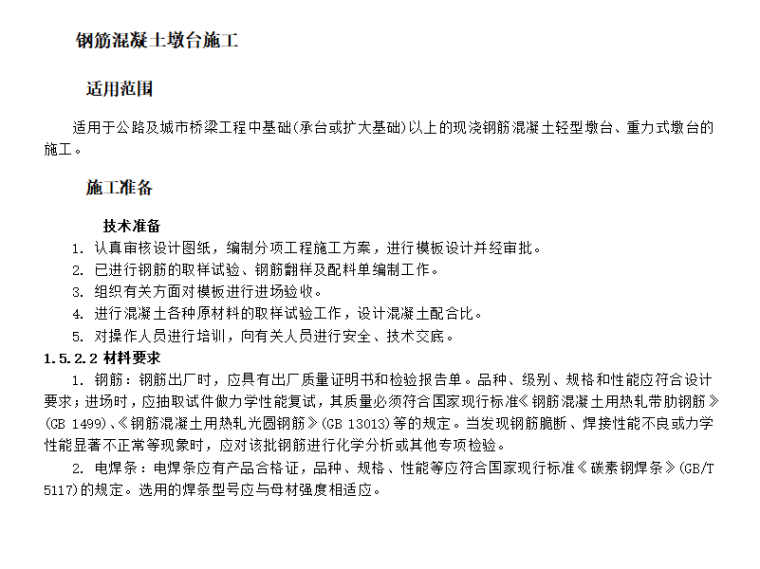 钢筋混凝土墩台施工

适用范围

适用于公路及城市桥梁工程中基础(承台或扩大基础)以上的现浇钢筋混凝土轻型墩台、重力式墩台的施工。

施工准备

技术准备

1. 认真审核设计图纸，编制分项工程施工方案，进行模板设计并经审批。

2. 已进行钢筋的取样试验、钢筋翻样及配料单编制工作。

3. 组织有关方面对模板进行进场验收。

4. 进行混凝土各种原材料的取样试验工作，设计混凝土配合比。

5. 对操作人员进行培训，向有关人员进行安全、技术交底。

1.5.2.2 材料要求

1. 钢筋：钢筋出厂时，应具有出厂质量证明书和检验报告单。品种、级别、规格和性能应符合设计要求；进场时，应抽取试件做力学性能复试，其质量必须符合国家现行标准《钢筋混凝土用热轧带肋钢筋》(GB 1499)、《钢筋混凝土用热轧光圆钢筋》(GB 13013)等的规定。当发现钢筋脆断、焊接性能不良或力学性能显著不正常等现象时，应对该批钢筋进行化学分析或其他专项检验。

2. 电焊条：电焊条应有产品合格证，品种、规格、性能等应符合国家现行标准《碳素钢焊条》(GB/T 5117)的规定。选用的焊条型号应与母材强度相适应。